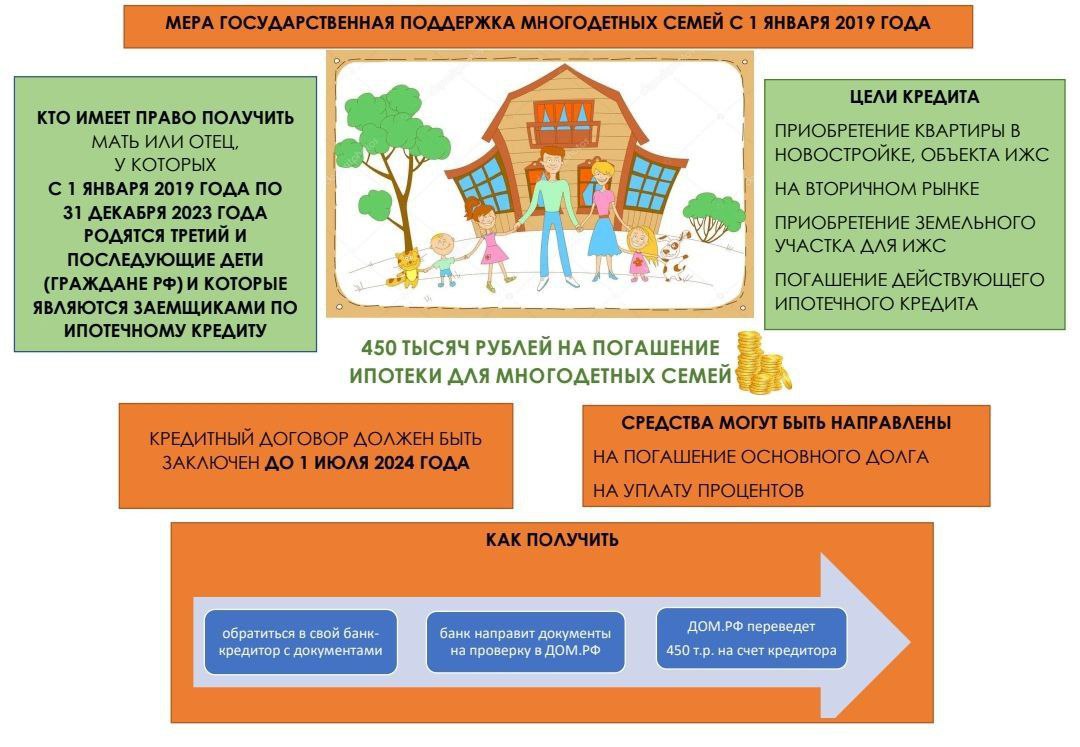 МЕРА ГОСУДАРСТВЕННАЯ ПОДДЕРЖКА МНОГОДЕТНЫХ СЕМЕЙ С 1 ЯНВАРЯ 2019 ГОДА

КТО ИМЕЕТ ПРАВО ПОЛУЧИТЬ
МАТЬ ИЛИ ОТЕЦ, У КОТОРЫХ
С 1 ЯНВАРЯ 2019 ГОДА ПО 31 ДЕКАБРЯ 2023 ГОДА РОДЯТСЯ ТРЕТИЙ И ПОСЛЕДУЮЩИЕ ДЕТИ (ГРАЖДАНЕ РФ) И КОТОРЫЕ ЯВЛЯЮТСЯ ЗАЕМЩИКАМИ ПО ИПОТЕЧНОМУ КРЕДИТУ

ЦЕЛИ КРЕДИТА
ПРИОБРЕТЕНИЕ КВАРТИРЫ В НОВОСТРОЙКЕ, ОБЪЕКТА ИЖС
НА ВТОРИЧНОМ РЫНКЕ
ПРИОБРЕТЕНИЕ ЗЕМЕЛЬНОГО УЧАСТКА ДЛЯ ИЖС
ПОГАШЕНИЕ ДЕЙСТВУЮЩЕГО ИПОТЕЧНОГО КРЕДИТА

450 ТЫСЯЧ РУБЛЕЙ НА ПОГАШЕНИЕ ИПОТЕКИ ДЛЯ МНОГОДЕТНЫХ СЕМЕЙ

КРЕДИТНЫЙ ДОГОВОР ДОЛЖЕН БЫТЬ ЗАКЛЮЧЕН ДО 1 ИЮЛЯ 2024 ГОДА

СРЕДСТВА МОГУТ БЫТЬ НАПРАВЛЕНЫ
НА ПОГАШЕНИЕ ОСНОВНОГО ДОЛГА
НА УПЛАТУ ПРОЦЕНТОВ

КАК ПОЛУЧИТЬ
обратиться в свой банк-кредитор с документами
банк направит документы на проверку в ДОМ.РФ
ДОМ.РФ переведет 450 т.р. на счет кредитора